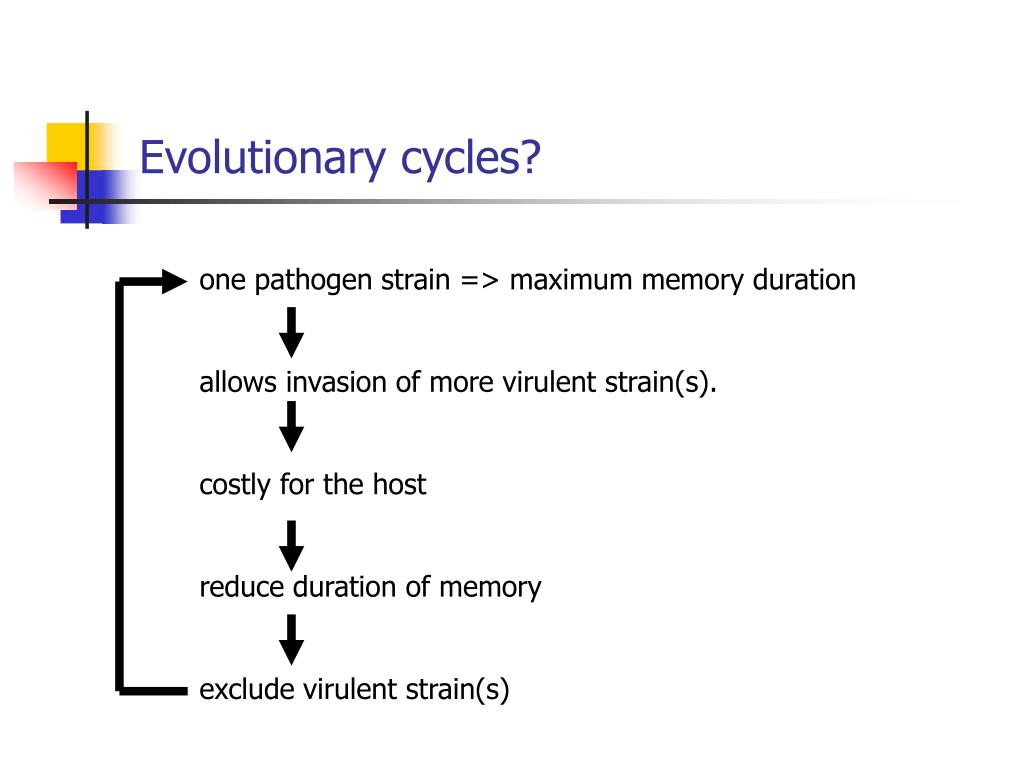 Evolutionary cycles?

one pathogen strain => maximum memory duration

allows invasion of more virulent strain(s).

costly for the host

reduce duration of memory

exclude virulent strain(s)